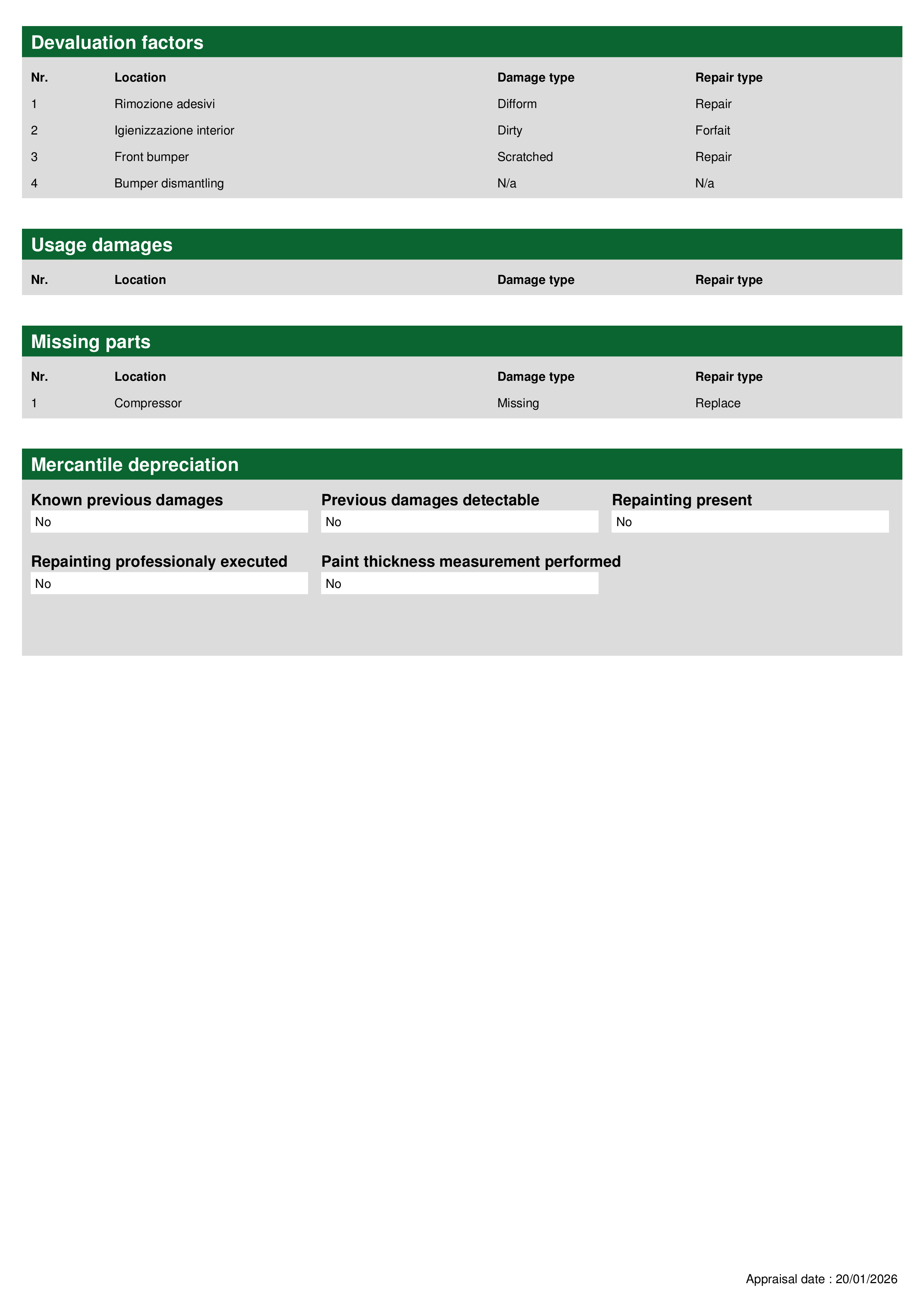 Devaluation factors

| Nr. | Location | Damage type | Repair type |
|---|---|---|---|
| 1 | Rimozione adesivi | Difform | Repair |
| 2 | Igienizzazione interior | Dirty | Forfait |
| 3 | Front bumper | Scratched | Repair |
| 4 | Bumper dismantling | N/a | N/a |

Usage damages

| Nr. | Location | Damage type | Repair type |
|---|---|---|---|

Missing parts

| Nr. | Location | Damage type | Repair type |
|---|---|---|---|
| 1 | Compressor | Missing | Replace |

Mercantile depreciation

Known previous damages
No

Previous damages detectable
No

Repainting present
No

Repainting professionaly executed
No

Paint thickness measurement performed
No

Appraisal date : 20/01/2026